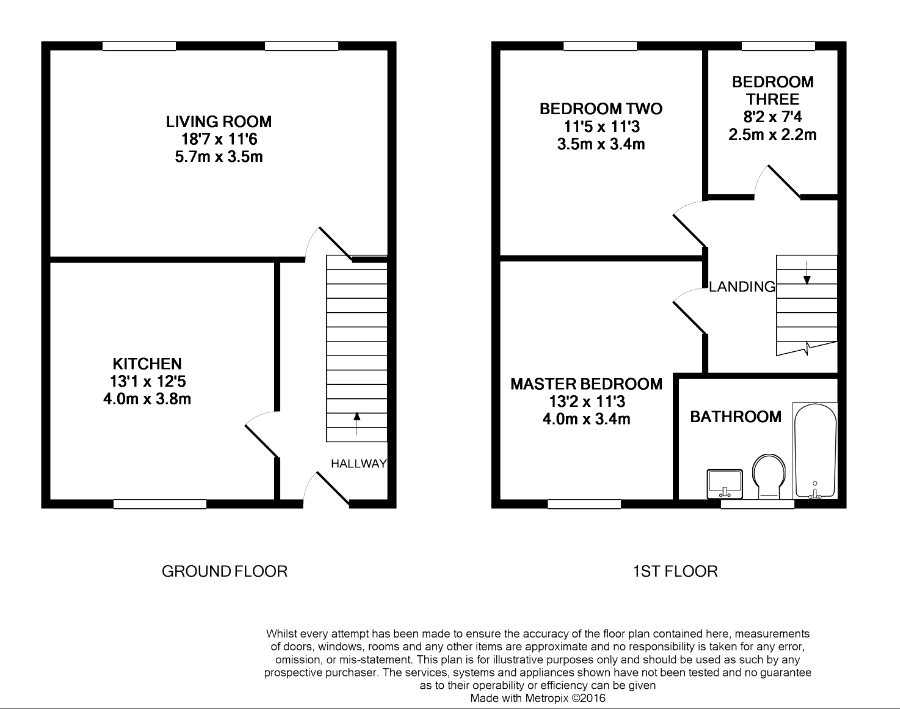 LIVING ROOM
18'7 x 11'6
5.7m x 3.5m

KITCHEN
13'1 x 12'5
4.0m x 3.8m

HALLWAY

GROUND FLOOR

BEDROOM TWO
11'5 x 11'3
3.5m x 3.4m

BEDROOM THREE
8'2 x 7'4
2.5m x 2.2m

LANDING

MASTER BEDROOM
13'2 x 11'3
4.0m x 3.4m

BATHROOM

1ST FLOOR

Whilst every attempt has been made to ensure the accuracy of the floor plan contained here, measurements of doors, windows, rooms and any other items are approximate and no responsibility is taken for any error, omission, or mis-statement. This plan is for illustrative purposes only and should be used as such by any prospective purchaser. The services, systems and appliances shown have not been tested and no guarantee as to their operability or efficiency can be given
Made with Metropix ©2016